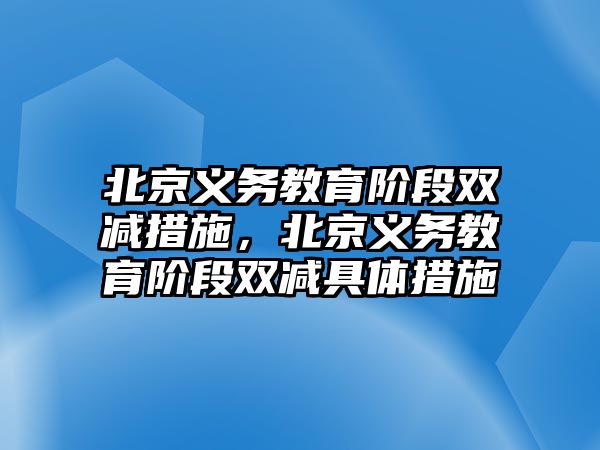 北京义务教育阶段双减措施，北京义务教育阶段双减具体措施